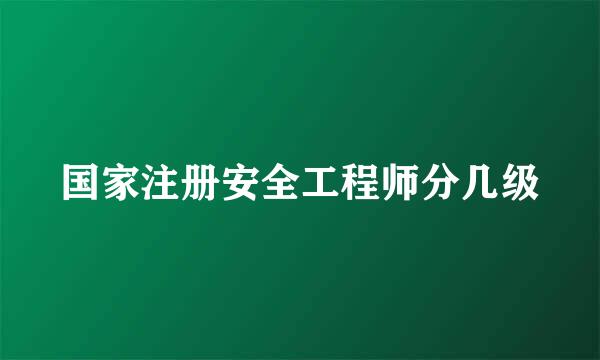 国家注册安全工程师分几级